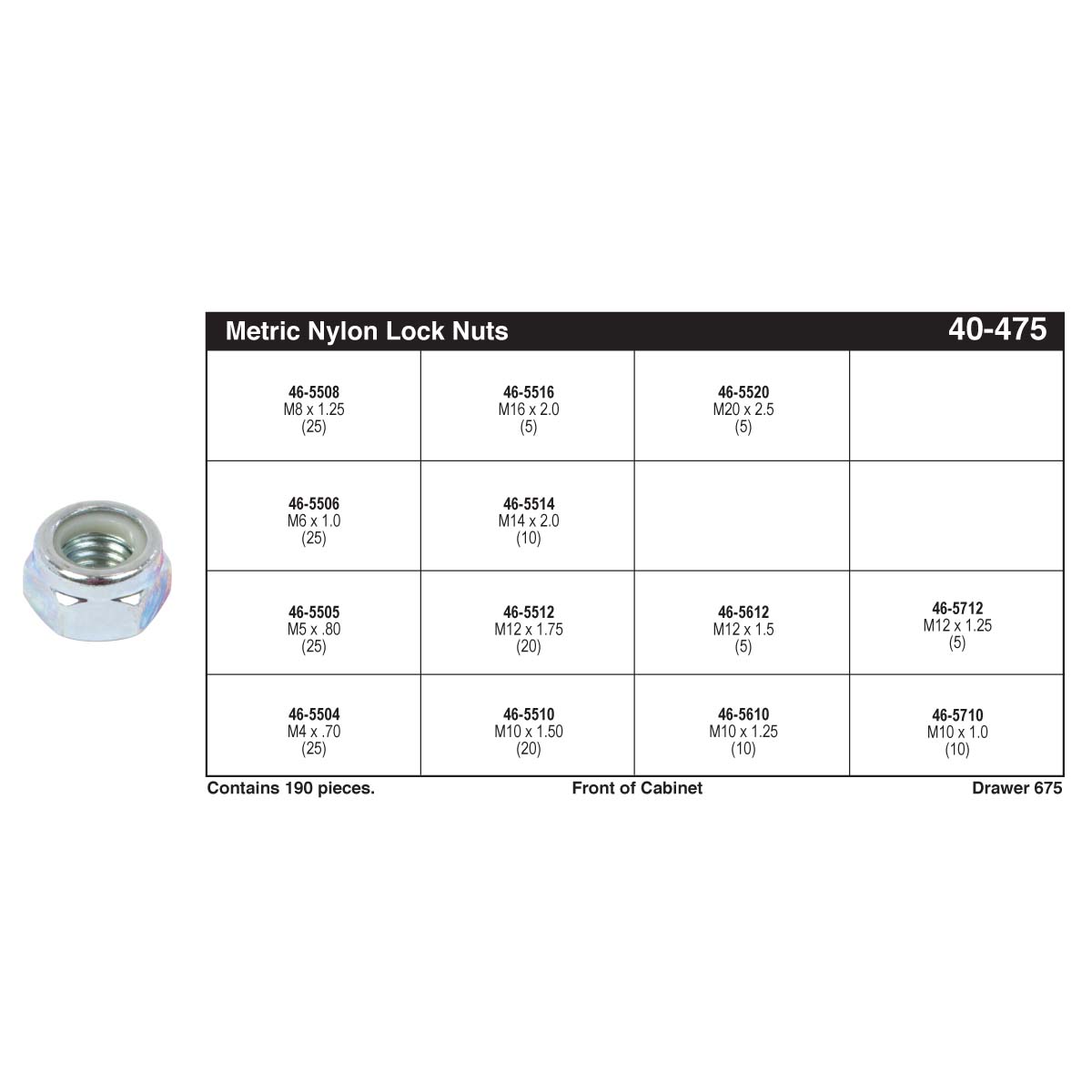 Metric Nylon Lock Nuts 40-475

| | | | |
|---|---|---|---|
| 46-5508 M8 x 1.25 (25) | 46-5516 M16 x 2.0 (5) | 46-5520 M20 x 2.5 (5) | |
| 46-5506 M6 x 1.0 (25) | 46-5514 M14 x 2.0 (10) | | |
| 46-5505 M5 x .80 (25) | 46-5512 M12 x 1.75 (20) | 46-5612 M12 x 1.5 (5) | 46-5712 M12 x 1.25 (5) |
| 46-5504 M4 x .70 (25) | 46-5510 M10 x 1.50 (20) | 46-5610 M10 x 1.25 (10) | 46-5710 M10 x 1.0 (10) |

Contains 190 pieces. Front of Cabinet Drawer 675